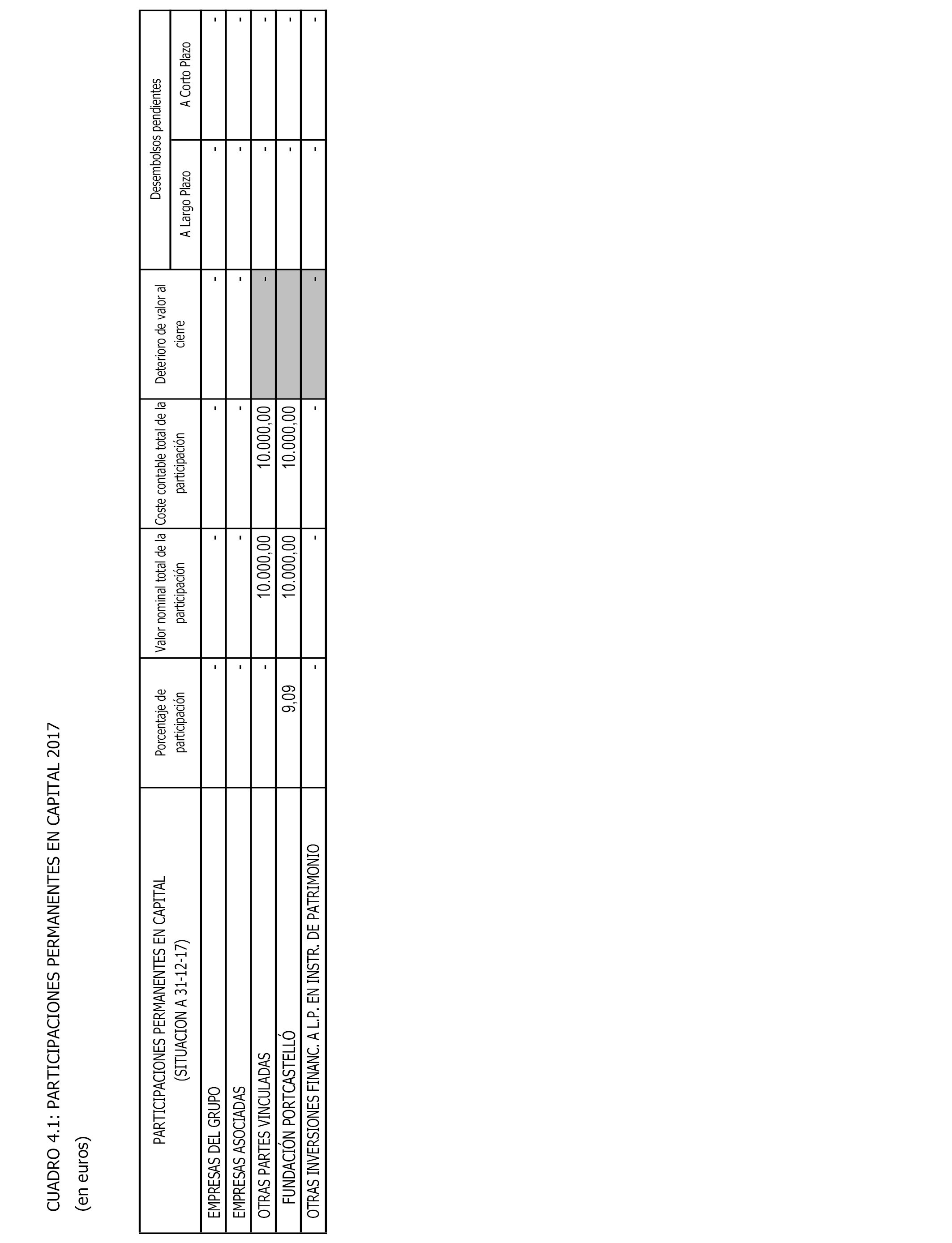 CUADRO 4.1: PARTICIPACIONES PERMANENTES EN CAPITAL 2017

(en euros)

| PARTICIPACIONES PERMANENTES EN CAPITAL (SITUACION A 31-12-17) | Porcentaje de participación | Valor nominal total de la participación | Coste contable total de la participación | Deterioro de valor al cierre | Desembolsos pendientes A Largo Plazo | Desembolsos pendientes A Corto Plazo |
|---|---|---|---|---|---|---|
| EMPRESAS DEL GRUPO | - | - | - | - | - | - |
| EMPRESAS ASOCIADAS | - | - | - | - | - | - |
| OTRAS PARTES VINCULADAS | - | 10.000,00 | 10.000,00 | - | - | - |
| FUNDACIÓN PORTCASTELLÓ | 9,09 | 10.000,00 | 10.000,00 | | - | - |
| OTRAS INVERSIONES FINANC. A L.P. EN INSTR. DE PATRIMONIO | - | - | - | - | - | - |